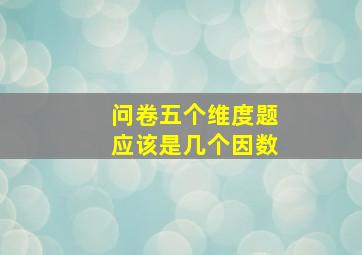 问卷五个维度题
应该是几个因数